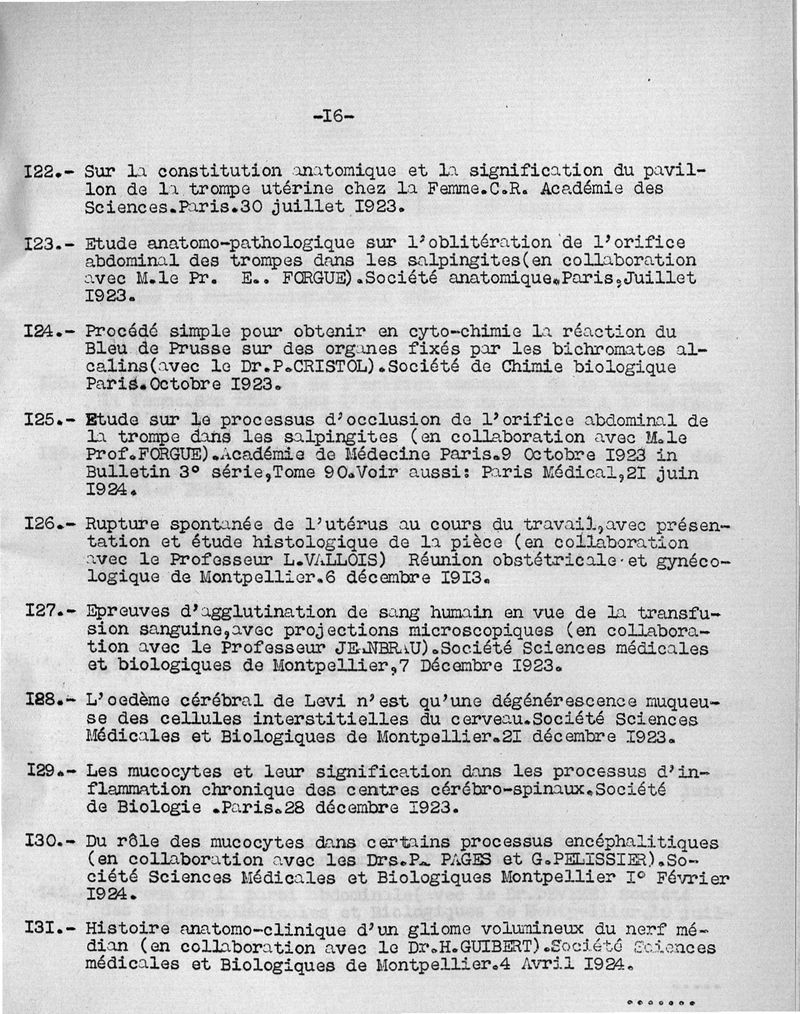 -I6-

I22.- Sur la constitution anatomique et la signification du pavillon de la trompe utérine chez la Femme.C.R. Académie des Sciences.Paris.30 juillet I923.

I23.- Etude anatomo-pathologique sur l'oblitération de l'orifice abdominal des trompes dans les salpingites(en collaboration avec M.le Pr. E.. FORGUE).Société anatomique.Paris,Juillet I923.

I24.- Procédé simple pour obtenir en cyto-chimie la réaction du Bleu de Prusse sur des organes fixés par les bichromates alcalins(avec le Dr.P.CRISTOL).Société de Chimie biologique Paris.Octobre I923.

I25.- Etude sur le processus d'occlusion de l'orifice abdominal de la trompe dans les salpingites (en collaboration avec M.le Prof.FORGUE).Académie de Médecine Paris.9 Octobre I923 in Bulletin 3° série,Tome 90.Voir aussi: Paris Médical,2I juin I924.

I26.- Rupture spontanée de l'utérus au cours du travail,avec présentation et étude histologique de la pièce (en collaboration avec le Professeur L.VALLOIS) Réunion obstétricale et gynécologique de Montpellier.6 décembre I9I3.

I27.- Epreuves d'agglutination de sang humain en vue de la transfusion sanguine,avec projections microscopiques (en collaboration avec le Professeur JEANBRAU).Société Sciences médicales et biologiques de Montpellier,7 Décembre I923.

I28.- L'oedème cérébral de Levi n'est qu'une dégénérescence muqueuse des cellules interstitielles du cerveau.Société Sciences Médicales et Biologiques de Montpellier.2I décembre I923.

I29.- Les mucocytes et leur signification dans les processus d'inflammation chronique des centres cérébro-spinaux.Société de Biologie .Paris.28 décembre I923.

I30.- Du rôle des mucocytes dans certains processus encéphalitiques (en collaboration avec les Drs.P. PAGES et G.PELISSIER).Société Sciences Médicales et Biologiques Montpellier I° Février I924.

I3I.- Histoire anatomo-clinique d'un gliome volumineux du nerf médian (en collaboration avec le Dr.H.GUIBERT).Société Sciences médicales et Biologiques de Montpellier.4 Avril I924.

.......